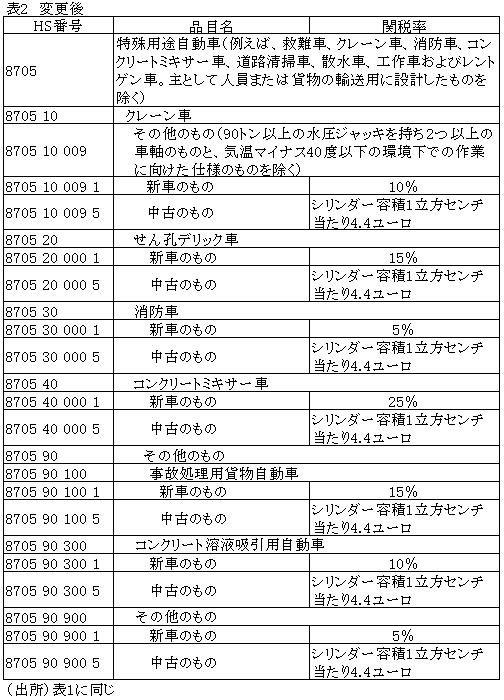 表2 変更後

| HS番号 | 品目名 | 関税率 |
|---|---|---|
| 8705 | 特殊用途自動車(例えば、救難車、クレーン車、消防車、コンクリートミキサー車、道路清掃車、散水車、工作車およびレントゲン車。主として人員または貨物の輸送用に設計したものを除く) | |
| 8705 10 | クレーン車 | |
| 8705 10 009 | その他のもの(90トン以上の水圧ジャッキを持ち2つ以上の車軸のものと、気温マイナス40度以下の環境下での作業に向けた仕様のものを除く) | |
| 8705 10 009 1 | 新車のもの | 10% |
| 8705 10 009 5 | 中古のもの | シリンダー容積1立方センチ当たり4.4ユーロ |
| 8705 20 | せん孔デリック車 | |
| 8705 20 000 1 | 新車のもの | 15% |
| 8705 20 000 5 | 中古のもの | シリンダー容積1立方センチ当たり4.4ユーロ |
| 8705 30 | 消防車 | |
| 8705 30 000 1 | 新車のもの | 5% |
| 8705 30 000 5 | 中古のもの | シリンダー容積1立方センチ当たり4.4ユーロ |
| 8705 40 | コンクリートミキサー車 | |
| 8705 40 000 1 | 新車のもの | 25% |
| 8705 40 000 5 | 中古のもの | シリンダー容積1立方センチ当たり4.4ユーロ |
| 8705 90 | その他のもの | |
| 8705 90 100 | 事故処理用貨物自動車 | |
| 8705 90 100 1 | 新車のもの | 15% |
| 8705 90 100 5 | 中古のもの | シリンダー容積1立方センチ当たり4.4ユーロ |
| 8705 90 300 | コンクリート溶液吸引用自動車 | |
| 8705 90 300 1 | 新車のもの | 10% |
| 8705 90 300 5 | 中古のもの | シリンダー容積1立方センチ当たり4.4ユーロ |
| 8705 90 900 | その他のもの | |
| 8705 90 900 1 | 新車のもの | 5% |
| 8705 90 900 5 | 中古のもの | シリンダー容積1立方センチ当たり4.4ユーロ |

(出所)表1に同じ